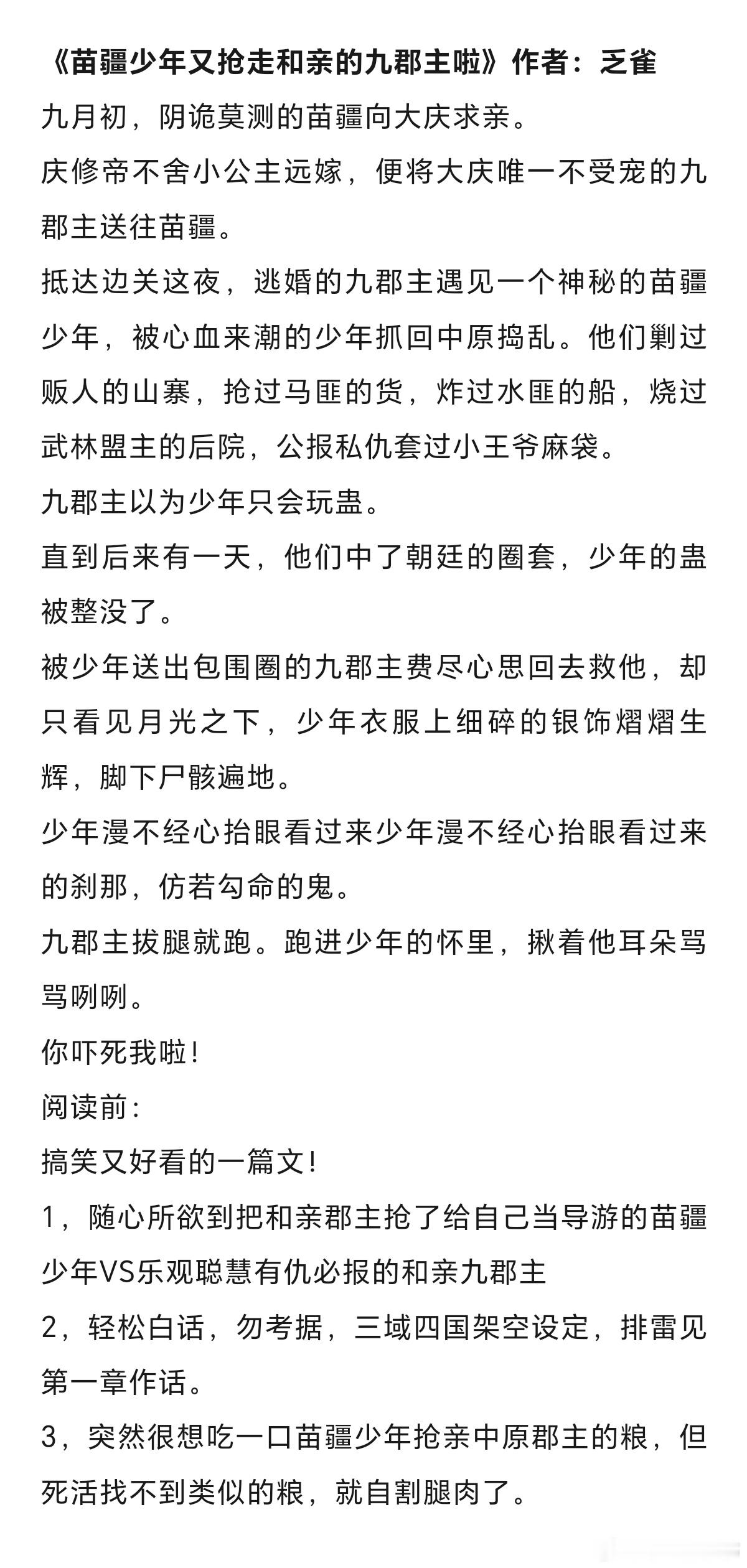 《苗疆少年又抢走和亲的九郡主啦》作者：乏雀

九月初，阴诡莫测的苗疆向大庆求亲。

庆修帝不舍小公主远嫁，便将大庆唯一不受宠的九郡主送往苗疆。

抵达边关这夜，逃婚的九郡主遇见一个神秘的苗疆少年，被心血来潮的少年抓回中原捣乱。他们剿过贩人的山寨，抢过马匪的货，炸过水匪的船，烧过武林盟主的后院，公报私仇套过小王爷麻袋。

九郡主以为少年只会玩蛊。

直到后来有一天，他们中了朝廷的圈套，少年的蛊被整没了。

被少年送出包围圈的九郡主费尽心思回去救他，却只看见月光之下，少年衣服上细碎的银饰熠熠生辉，脚下尸骸遍地。

少年漫不经心抬眼看过来少年漫不经心抬眼看过来的刹那，仿若勾命的鬼。

九郡主拔腿就跑。跑进少年的怀里，揪着他耳朵骂骂咧咧。

你吓死我啦！

阅读前：

搞笑又好看的一篇文！

1，随心所欲到把和亲郡主抢了给自己当导游的苗疆少年VS乐观聪慧有仇必报的和亲九郡主

2，轻松白话，勿考据，三域四国架空设定，排雷见第一章作话。

3，突然很想吃一口苗疆少年抢亲中原郡主的粮，但死活找不到类似的粮，就自割腿肉了。